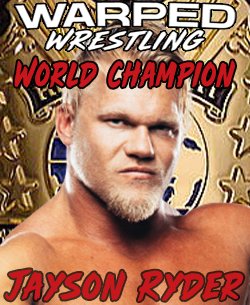 WARPED
WRESTLING
WORLD CHAMPION
JAYSON RYDER